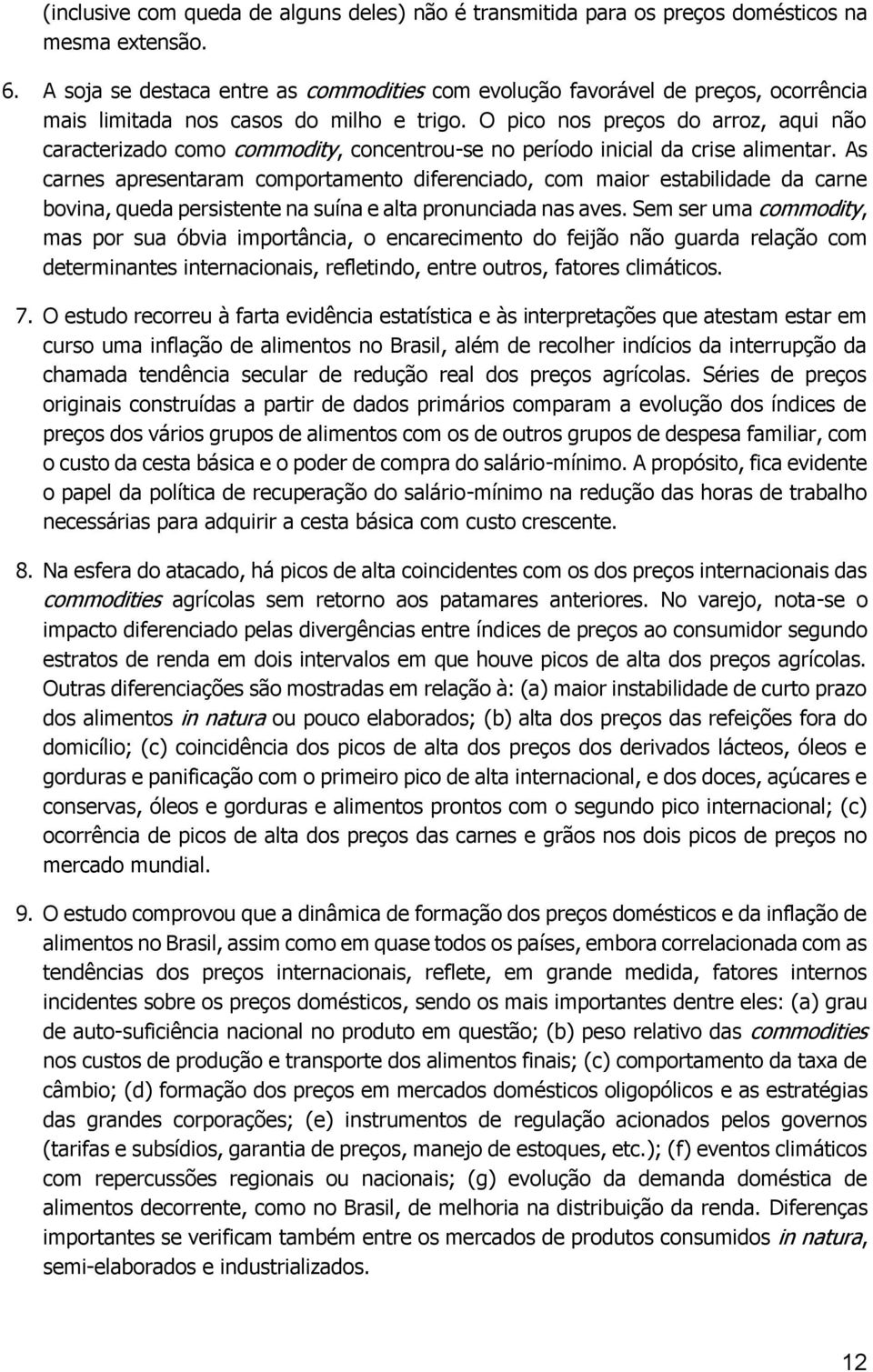 (inclusive com queda de alguns deles) não é transmitida para os preços domésticos na mesma extensão.

6. A soja se destaca entre as commodities com evolução favorável de preços, ocorrência mais limitada nos casos do milho e trigo. O pico nos preços do arroz, aqui não caracterizado como commodity, concentrou-se no período inicial da crise alimentar. As carnes apresentaram comportamento diferenciado, com maior estabilidade da carne bovina, queda persistente na suína e alta pronunciada nas aves. Sem ser uma commodity, mas por sua óbvia importância, o encarecimento do feijão não guarda relação com determinantes internacionais, refletindo, entre outros, fatores climáticos.

7. O estudo recorreu à farta evidência estatística e às interpretações que atestam estar em curso uma inflação de alimentos no Brasil, além de recolher indícios da interrupção da chamada tendência secular de redução real dos preços agrícolas. Séries de preços originais construídas a partir de dados primários comparam a evolução dos índices de preços dos vários grupos de alimentos com os de outros grupos de despesa familiar, com o custo da cesta básica e o poder de compra do salário-mínimo. A propósito, fica evidente o papel da política de recuperação do salário-mínimo na redução das horas de trabalho necessárias para adquirir a cesta básica com custo crescente.

8. Na esfera do atacado, há picos de alta coincidentes com os dos preços internacionais das commodities agrícolas sem retorno aos patamares anteriores. No varejo, nota-se o impacto diferenciado pelas divergências entre índices de preços ao consumidor segundo estratos de renda em dois intervalos em que houve picos de alta dos preços agrícolas. Outras diferenciações são mostradas em relação à: (a) maior instabilidade de curto prazo dos alimentos in natura ou pouco elaborados; (b) alta dos preços das refeições fora do domicílio; (c) coincidência dos picos de alta dos preços dos derivados lácteos, óleos e gorduras e panificação com o primeiro pico de alta internacional, e dos doces, açúcares e conservas, óleos e gorduras e alimentos prontos com o segundo pico internacional; (c) ocorrência de picos de alta dos preços das carnes e grãos nos dois picos de preços no mercado mundial.

9. O estudo comprovou que a dinâmica de formação dos preços domésticos e da inflação de alimentos no Brasil, assim como em quase todos os países, embora correlacionada com as tendências dos preços internacionais, reflete, em grande medida, fatores internos incidentes sobre os preços domésticos, sendo os mais importantes dentre eles: (a) grau de auto-suficiência nacional no produto em questão; (b) peso relativo das commodities nos custos de produção e transporte dos alimentos finais; (c) comportamento da taxa de câmbio; (d) formação dos preços em mercados domésticos oligopólicos e as estratégias das grandes corporações; (e) instrumentos de regulação acionados pelos governos (tarifas e subsídios, garantia de preços, manejo de estoques, etc.); (f) eventos climáticos com repercussões regionais ou nacionais; (g) evolução da demanda doméstica de alimentos decorrente, como no Brasil, de melhoria na distribuição da renda. Diferenças importantes se verificam também entre os mercados de produtos consumidos in natura, semi-elaborados e industrializados.

12